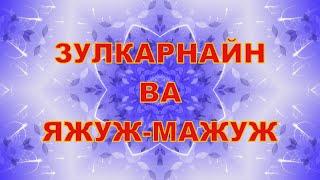 ЗУЛКАРНАЙН
ВА
ЯЖУЖ-МАЖУЖ